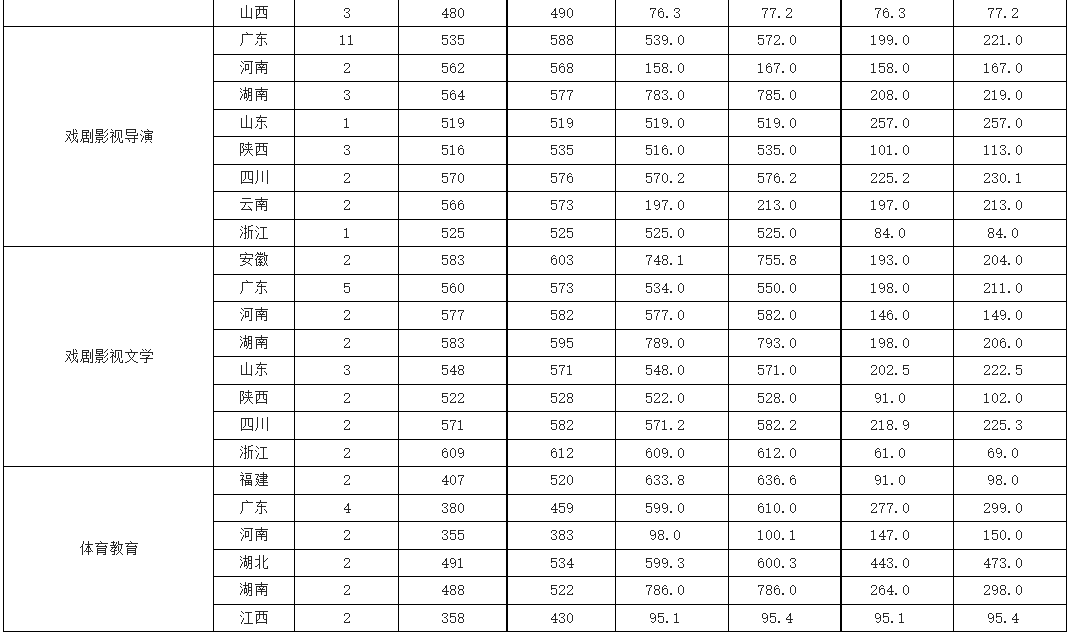 |  | 山西 | 3 | 480 | 490 | 76.3 | 77.2 | 76.3 | 77.2 |
|---|---|---|---|---|---|---|---|---|
| 戏剧影视导演 | 广东 | 11 | 535 | 588 | 539.0 | 572.0 | 199.0 | 221.0 |
|  | 河南 | 2 | 562 | 568 | 158.0 | 167.0 | 158.0 | 167.0 |
|  | 湖南 | 3 | 564 | 577 | 783.0 | 785.0 | 208.0 | 219.0 |
|  | 山东 | 1 | 519 | 519 | 519.0 | 519.0 | 257.0 | 257.0 |
|  | 陕西 | 3 | 516 | 535 | 516.0 | 535.0 | 101.0 | 113.0 |
|  | 四川 | 2 | 570 | 576 | 570.2 | 576.2 | 225.2 | 230.1 |
|  | 云南 | 2 | 566 | 573 | 197.0 | 213.0 | 197.0 | 213.0 |
|  | 浙江 | 1 | 525 | 525 | 525.0 | 525.0 | 84.0 | 84.0 |
| 戏剧影视文学 | 安徽 | 2 | 583 | 603 | 748.1 | 755.8 | 193.0 | 204.0 |
|  | 广东 | 5 | 560 | 573 | 534.0 | 550.0 | 198.0 | 211.0 |
|  | 河南 | 2 | 577 | 582 | 577.0 | 582.0 | 146.0 | 149.0 |
|  | 湖南 | 2 | 583 | 595 | 789.0 | 793.0 | 198.0 | 206.0 |
|  | 山东 | 3 | 548 | 571 | 548.0 | 571.0 | 202.5 | 222.5 |
|  | 陕西 | 2 | 522 | 528 | 522.0 | 528.0 | 91.0 | 102.0 |
|  | 四川 | 2 | 571 | 582 | 571.2 | 582.2 | 218.9 | 225.3 |
|  | 浙江 | 2 | 609 | 612 | 609.0 | 612.0 | 61.0 | 69.0 |
| 体育教育 | 福建 | 2 | 407 | 520 | 633.8 | 636.6 | 91.0 | 98.0 |
|  | 广东 | 4 | 380 | 459 | 599.0 | 610.0 | 277.0 | 299.0 |
|  | 河南 | 2 | 355 | 383 | 98.0 | 100.1 | 147.0 | 150.0 |
|  | 湖北 | 2 | 491 | 534 | 599.3 | 600.3 | 443.0 | 473.0 |
|  | 湖南 | 2 | 488 | 522 | 786.0 | 786.0 | 264.0 | 298.0 |
|  | 江西 | 2 | 358 | 430 | 95.1 | 95.4 | 95.1 | 95.4 |